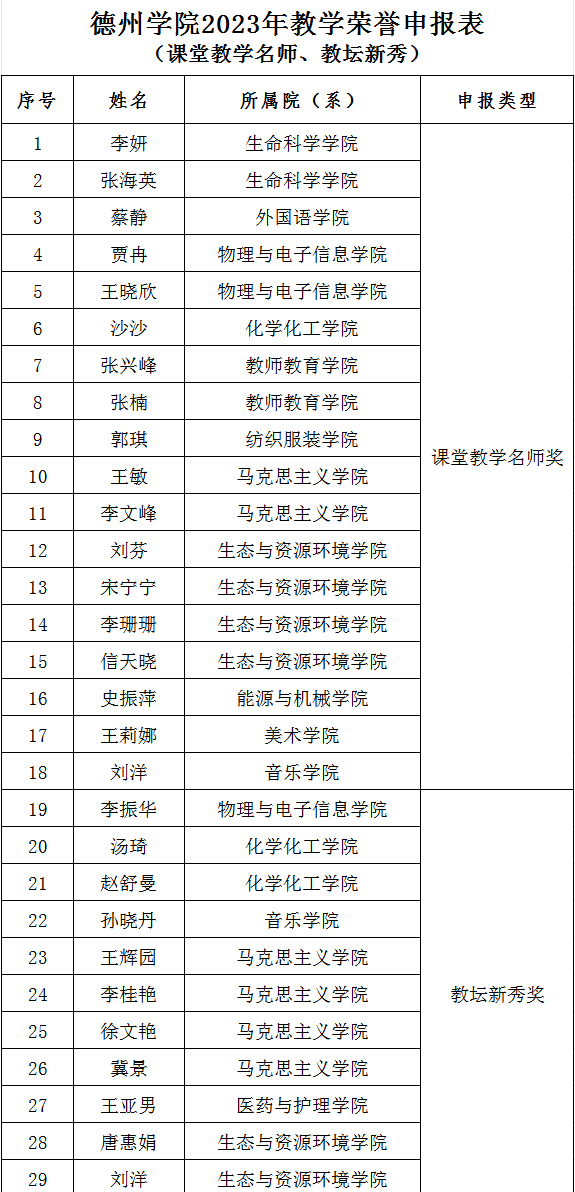 德州学院2023年教学荣誉申报表
（课堂教学名师、教坛新秀）

| 序号 | 姓名 | 所属院（系） | 申报类型 |
|---|---|---|---|
| 1 | 李妍 | 生命科学学院 | 课堂教学名师奖 |
| 2 | 张海英 | 生命科学学院 | |
| 3 | 蔡静 | 外国语学院 | |
| 4 | 贾冉 | 物理与电子信息学院 | |
| 5 | 王晓欣 | 物理与电子信息学院 | |
| 6 | 沙沙 | 化学化工学院 | |
| 7 | 张兴峰 | 教师教育学院 | |
| 8 | 张楠 | 教师教育学院 | |
| 9 | 郭琪 | 纺织服装学院 | |
| 10 | 王敏 | 马克思主义学院 | |
| 11 | 李文峰 | 马克思主义学院 | |
| 12 | 刘芬 | 生态与资源环境学院 | |
| 13 | 宋宁宁 | 生态与资源环境学院 | |
| 14 | 李珊珊 | 生态与资源环境学院 | |
| 15 | 信天晓 | 生态与资源环境学院 | |
| 16 | 史振萍 | 能源与机械学院 | |
| 17 | 王莉娜 | 美术学院 | |
| 18 | 刘洋 | 音乐学院 | |
| 19 | 李振华 | 物理与电子信息学院 | 教坛新秀奖 |
| 20 | 汤琦 | 化学化工学院 | |
| 21 | 赵舒曼 | 化学化工学院 | |
| 22 | 孙晓丹 | 音乐学院 | |
| 23 | 王辉园 | 马克思主义学院 | |
| 24 | 李桂艳 | 马克思主义学院 | |
| 25 | 徐文艳 | 马克思主义学院 | |
| 26 | 冀景 | 马克思主义学院 | |
| 27 | 王亚男 | 医药与护理学院 | |
| 28 | 唐惠娟 | 生态与资源环境学院 | |
| 29 | 刘洋 | 生态与资源环境学院 | |